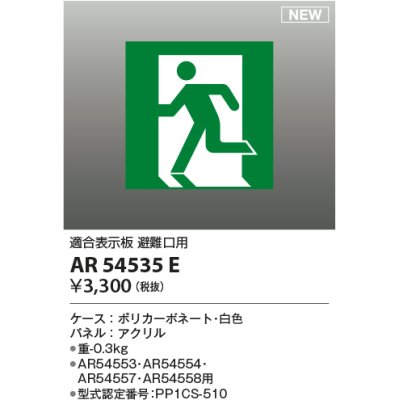 NEW

適合表示板 避難口用

AR 54535 E

¥3,300（税抜）

ケース：ポリカーボネート・白色
パネル：アクリル
●重-0.3kg
●AR54553・AR54554・AR54557・AR54558用
●型式認定番号：PP1CS-510